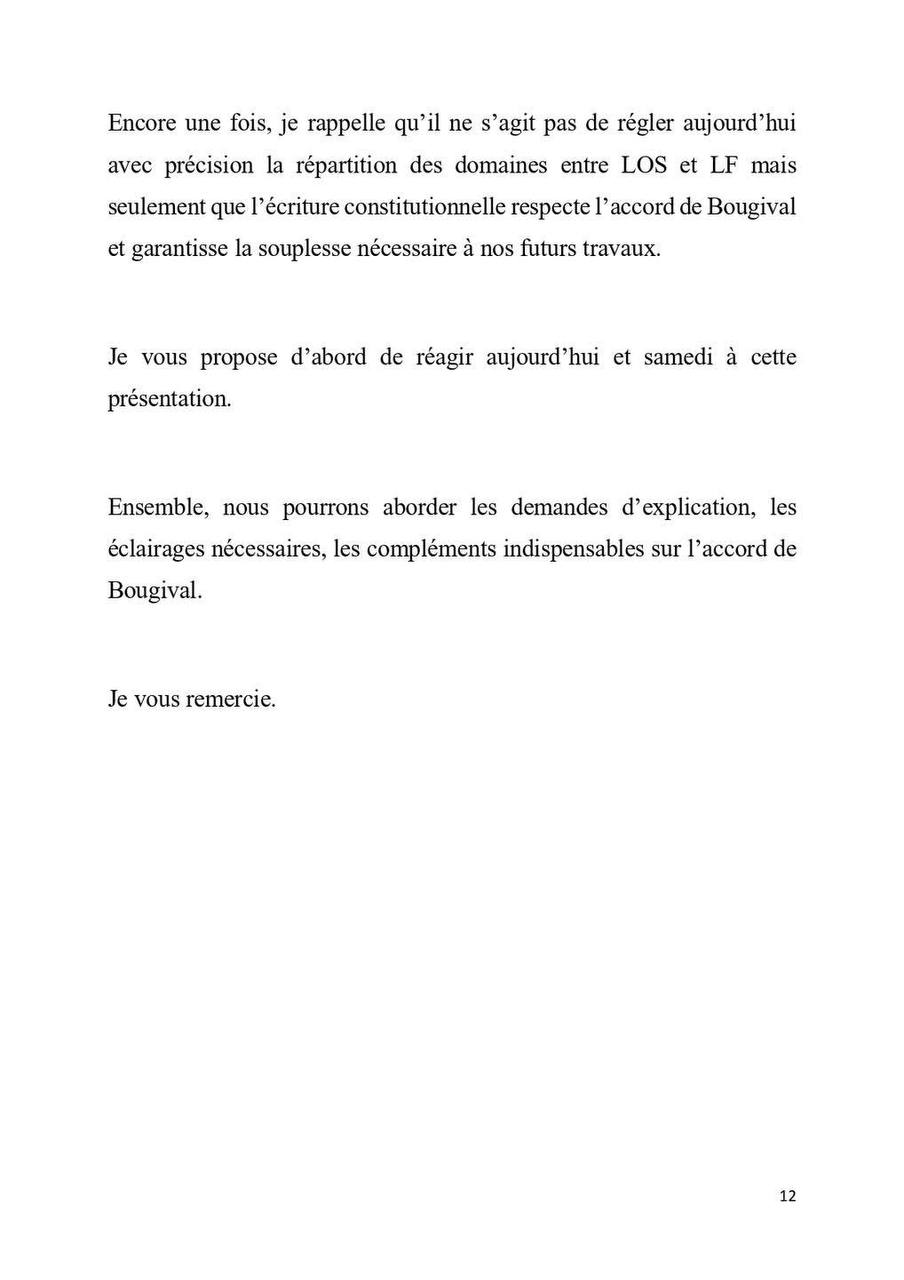 Encore une fois, je rappelle qu'il ne s'agit pas de régler aujourd'hui avec précision la répartition des domaines entre LOS et LF mais seulement que l'écriture constitutionnelle respecte l'accord de Bougival et garantisse la souplesse nécessaire à nos futurs travaux.

Je vous propose d'abord de réagir aujourd'hui et samedi à cette présentation.

Ensemble, nous pourrons aborder les demandes d'explication, les éclairages nécessaires, les compléments indispensables sur l'accord de Bougival.

Je vous remercie.

12